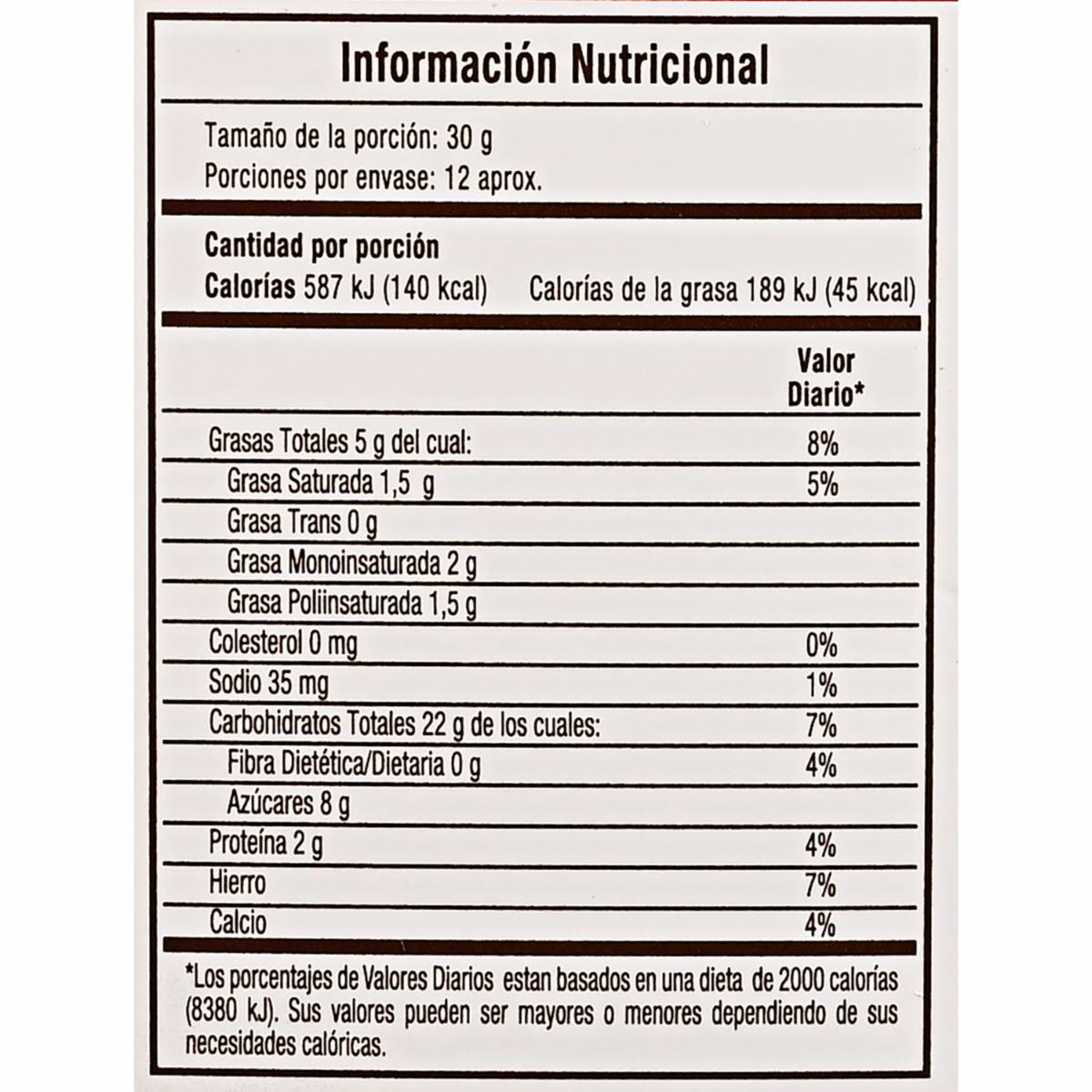 Información Nutricional

Tamaño de la porción: 30 g
Porciones por envase: 12 aprox.

Cantidad por porción
Calorías 587 kJ (140 kcal) Calorías de la grasa 189 kJ (45 kcal)

| | Valor Diario* |
|---|---|
| Grasas Totales 5 g del cual: | 8% |
| Grasa Saturada 1,5 g | 5% |
| Grasa Trans 0 g | |
| Grasa Monoinsaturada 2 g | |
| Grasa Poliinsaturada 1,5 g | |
| Colesterol 0 mg | 0% |
| Sodio 35 mg | 1% |
| Carbohidratos Totales 22 g de los cuales: | 7% |
| Fibra Dietética/Dietaria 0 g | 4% |
| Azúcares 8 g | |
| Proteína 2 g | 4% |
| Hierro | 7% |
| Calcio | 4% |

*Los porcentajes de Valores Diarios estan basados en una dieta de 2000 calorías (8380 kJ). Sus valores pueden ser mayores o menores dependiendo de sus necesidades calóricas.